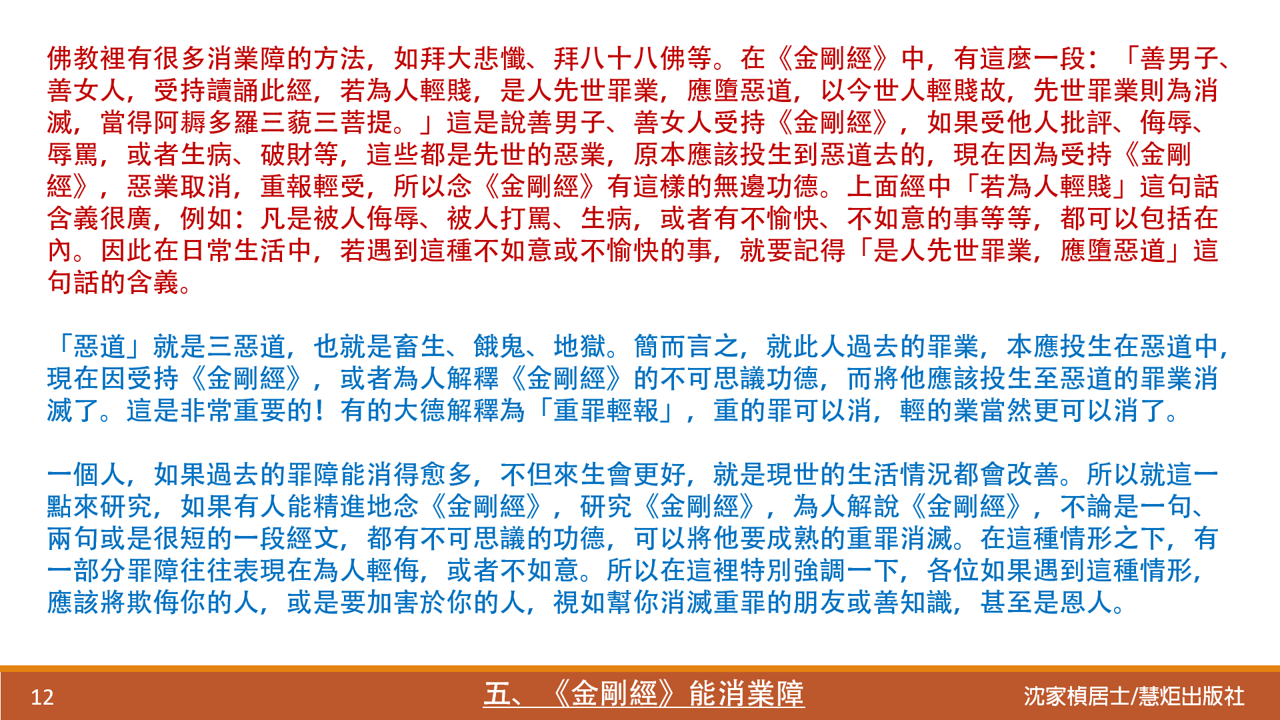 佛教裡有很多消業障的方法，如拜大悲懺、拜八十八佛等。在《金剛經》中，有這麼一段：「善男子、善女人，受持讀誦此經，若為人輕賤，是人先世罪業，應墮惡道，以今世人輕賤故，先世罪業則為消滅，當得阿耨多羅三藐三菩提。」這是說善男子、善女人受持《金剛經》，如果受他人批評、侮辱、辱罵，或者生病、破財等，這些都是先世的惡業，原本應該投生到惡道去的，現在因為受持《金剛經》，惡業取消，重報輕受，所以念《金剛經》有這樣的無邊功德。上面經中「若為人輕賤」這句話含義很廣，例如：凡是被人侮辱、被人打罵、生病，或者有不愉快、不如意的事等等，都可以包括在內。因此在日常生活中，若遇到這種不如意或不愉快的事，就要記得「是人先世罪業，應墮惡道」這句話的含義。

「惡道」就是三惡道，也就是畜生、餓鬼、地獄。簡而言之，就此人過去的罪業，本應投生在惡道中，現在因受持《金剛經》，或者為人解釋《金剛經》的不可思議功德，而將他應該投生至惡道的罪業消滅了。這是非常重要的！有的大德解釋為「重罪輕報」，重的罪可以消，輕的業當然更可以消了。

一個人，如果過去的罪障能消得愈多，不但來生會更好，就是現世的生活情況都會改善。所以就這一點來研究，如果有人能精進地念《金剛經》，研究《金剛經》，為人解說《金剛經》，不論是一句、兩句或是很短的一段經文，都有不可思議的功德，可以將他要成熟的重罪消滅。在這種情形之下，有一部分罪障往往表現在為人輕侮，或者不如意。所以在這裡特別強調一下，各位如果遇到這種情形，應該將欺侮你的人，或是要加害於你的人，視如幫你消滅重罪的朋友或善知識，甚至是恩人。

12

五、《金剛經》能消業障

沈家楨居士/慧炬出版社